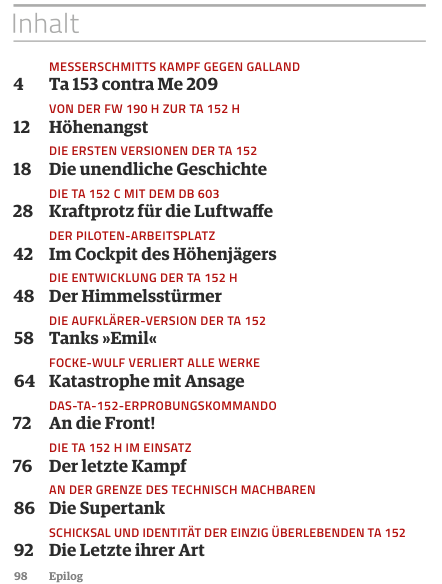 Inhalt

MESSERSCHMITTS KAMPF GEGEN GALLAND
4 Ta 153 contra Me 209

VON DER FW 190 H ZUR TA 152 H
12 Höhenangst

DIE ERSTEN VERSIONEN DER TA 152
18 Die unendliche Geschichte

DIE TA 152 C MIT DEM DB 603
28 Kraftprotz für die Luftwaffe

DER PILOTEN-ARBEITSPLATZ
42 Im Cockpit des Höhenjägers

DIE ENTWICKLUNG DER TA 152 H
48 Der Himmelsstürmer

DIE AUFKLÄRER-VERSION DER TA 152
58 Tanks »Emil«

FOCKE-WULF VERLIERT ALLE WERKE
64 Katastrophe mit Ansage

DAS-TA-152-ERPROBUNGSKOMMANDO
72 An die Front!

DIE TA 152 H IM EINSATZ
76 Der letzte Kampf

AN DER GRENZE DES TECHNISCH MACHBAREN
86 Die Supertank

SCHICKSAL UND IDENTITÄT DER EINZIG ÜBERLEBENDEN TA 152
92 Die Letzte ihrer Art

98 Epilog